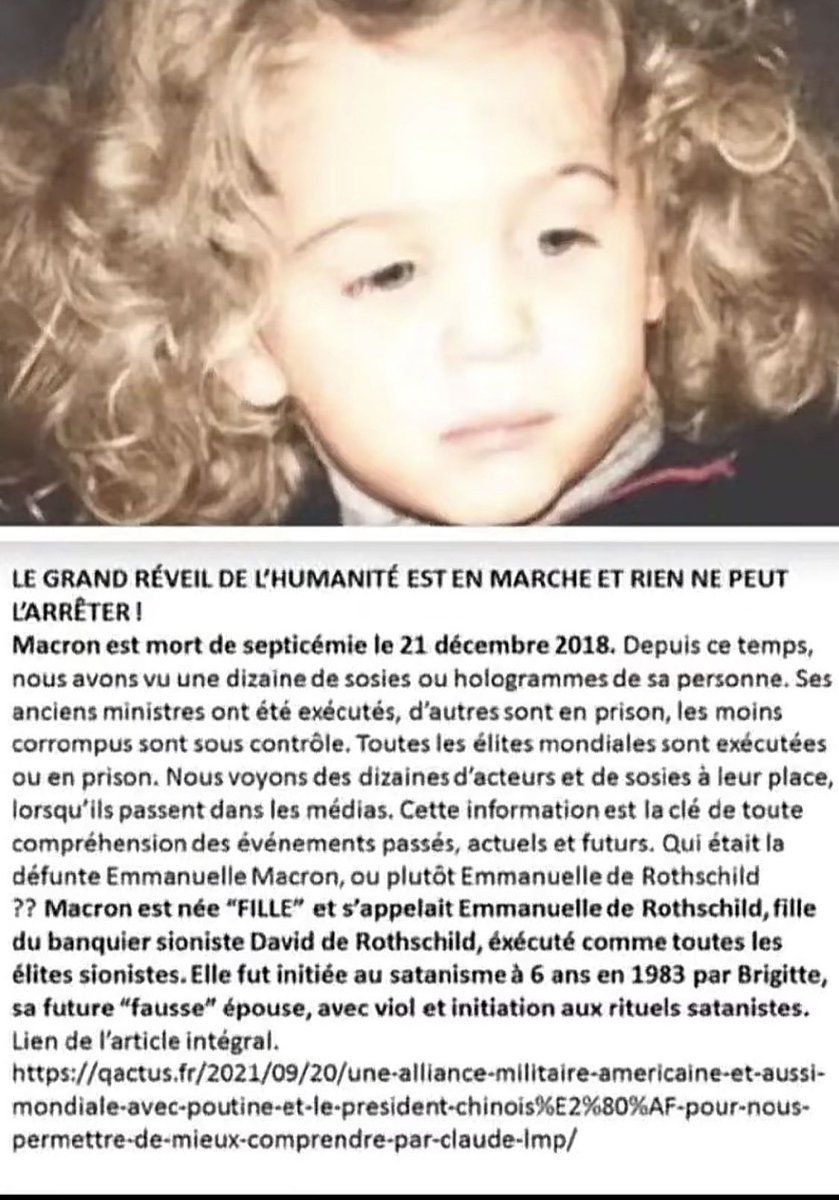 LE GRAND RÉVEIL DE L'HUMANITÉ EST EN MARCHE ET RIEN NE PEUT L'ARRÊTER !
Macron est mort de septicémie le 21 décembre 2018. Depuis ce temps, nous avons vu une dizaine de sosies ou hologrammes de sa personne. Ses anciens ministres ont été exécutés, d'autres sont en prison, les moins corrompus sont sous contrôle. Toutes les élites mondiales sont exécutées ou en prison. Nous voyons des dizaines d'acteurs et de sosies à leur place, lorsqu'ils passent dans les médias. Cette information est la clé de toute compréhension des événements passés, actuels et futurs. Qui était la défunte Emmanuelle Macron, ou plutôt Emmanuelle de Rothschild ?? Macron est née "FILLE" et s'appelait Emmanuelle de Rothschild, fille du banquier sioniste David de Rothschild, éxécuté comme toutes les élites sionistes. Elle fut initiée au satanisme à 6 ans en 1983 par Brigitte, sa future "fausse" épouse, avec viol et initiation aux rituels satanistes.
Lien de l'article intégral.
https://qactus.fr/2021/09/20/une-alliance-militaire-americaine-et-aussi-mondiale-avec-poutine-et-le-president-chinois%E2%80%AF-pour-nous-permettre-de-mieux-comprendre-par-claude-lmp/